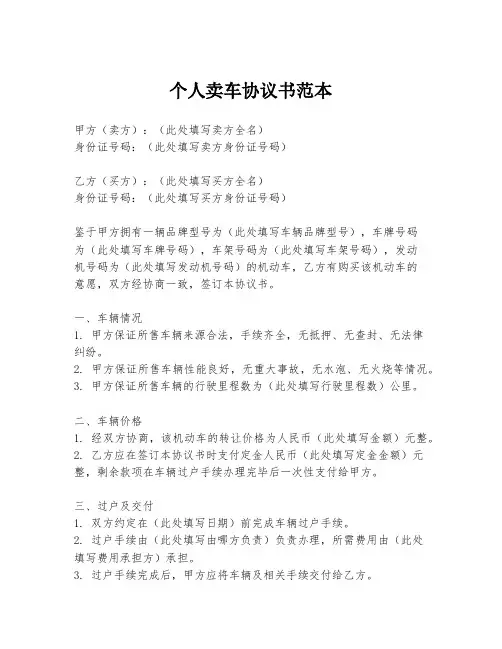 个人卖车协议书范本

甲方（卖方）：（此处填写卖方全名）
身份证号码：（此处填写卖方身份证号码）

乙方（买方）：（此处填写买方全名）
身份证号码：（此处填写买方身份证号码）

鉴于甲方拥有一辆品牌型号为（此处填写车辆品牌型号），车牌号码为（此处填写车牌号码），车架号码为（此处填写车架号码），发动机号码为（此处填写发动机号码）的机动车，乙方有购买该机动车的意愿，双方经协商一致，签订本协议书。

一、车辆情况
1. 甲方保证所售车辆来源合法，手续齐全，无抵押、无查封、无法律纠纷。
2. 甲方保证所售车辆性能良好，无重大事故，无水泡、无火烧等情况。
3. 甲方保证所售车辆的行驶里程数为（此处填写行驶里程数）公里。

二、车辆价格
1. 经双方协商，该机动车的转让价格为人民币（此处填写金额）元整。
2. 乙方应在签订本协议书时支付定金人民币（此处填写定金金额）元整，剩余款项在车辆过户手续办理完毕后一次性支付给甲方。

三、过户及交付
1. 双方约定在（此处填写日期）前完成车辆过户手续。
2. 过户手续由（此处填写由哪方负责）负责办理，所需费用由（此处填写费用承担方）承担。
3. 过户手续完成后，甲方应将车辆及相关手续交付给乙方。